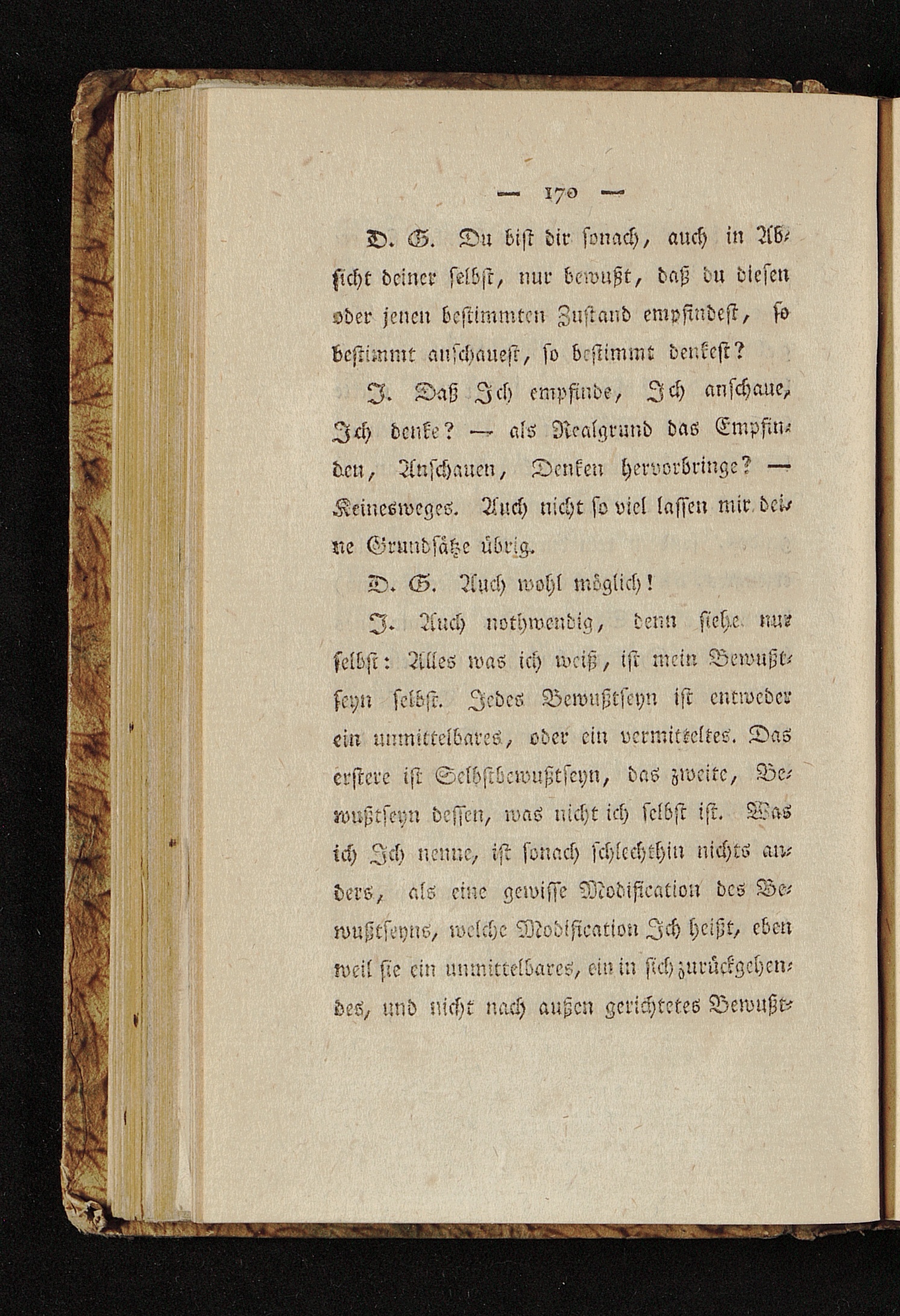 — 170 —

D. G. Du bist dir sonach, auch in Absicht deiner selbst, nur bewußt, daß du diesen oder jenen bestimmten Zustand empfindest, so bestimmt anschauest, so bestimmt denkest?

I. Daß Ich empfinde, Ich anschaue, Ich denke? — als Realgrund das Empfinden, Anschauen, Denken hervorbringe? — Keinesweges. Auch nicht so viel lassen mir deine Grundsätze übrig.

D. G. Auch wohl möglich!

I. Auch nothwendig, denn siehe nur selbst: Alles was ich weiß, ist mein Bewußtseyn selbst. Jedes Bewußtseyn ist entweder ein unmittelbares, oder ein vermitteltes. Das erstere ist Selbstbewußtseyn, das zweite, Bewußtseyn dessen, was nicht ich selbst ist. Was ich Ich nenne, ist sonach schlechthin nichts anders, als eine gewisse Modification des Bewußtseyns, welche Modification Ich heißt, eben weil sie ein unmittelbares, ein in sich zurückgehendes, und nicht nach außen gerichtetes Bewußt-